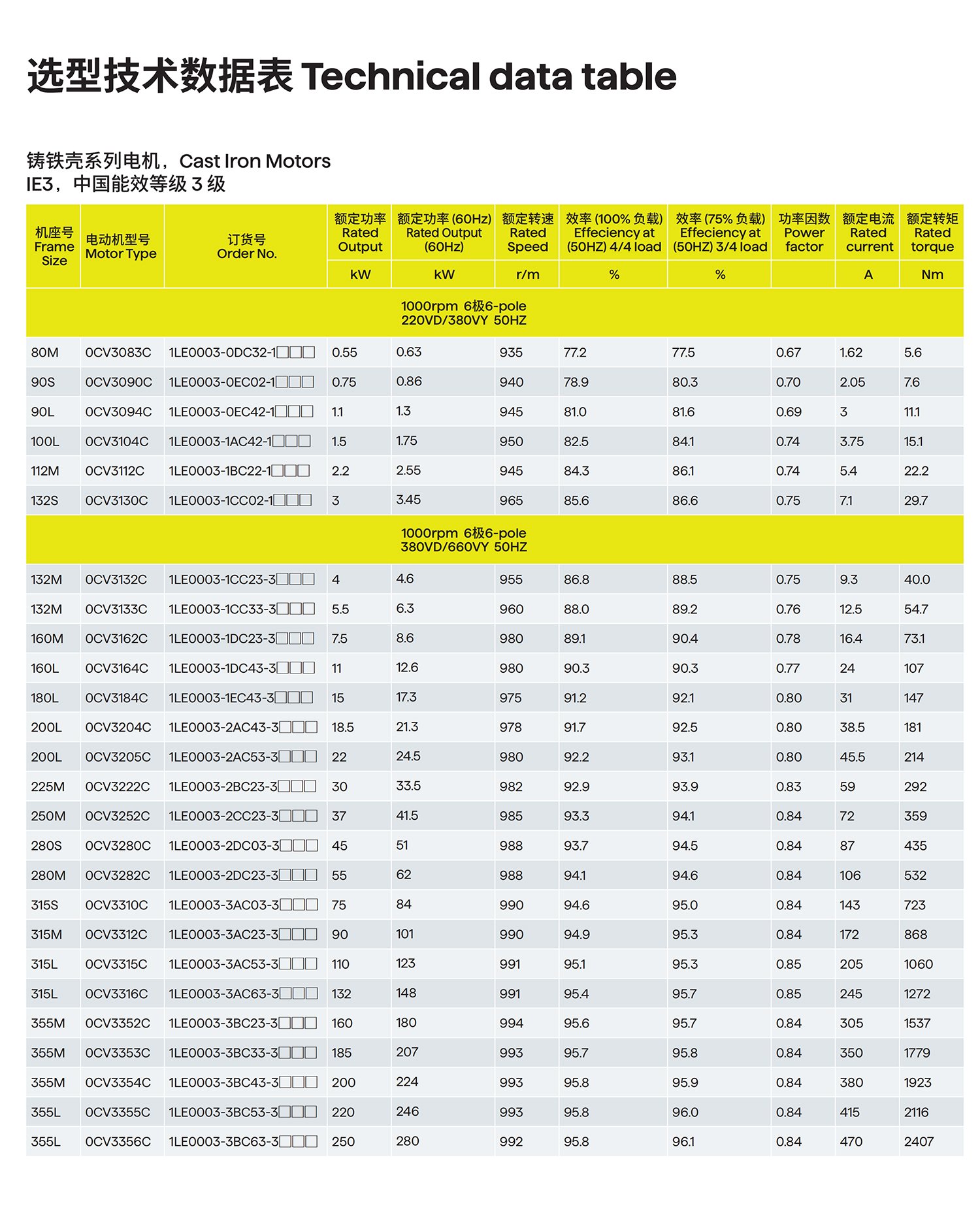 选型技术数据表 Technical data table

铸铁壳系列电机，Cast Iron Motors
IE3，中国能效等级 3 级

| 机座号 Frame Size | 电动机型号 Motor Type | 订货号 Order No. | 额定功率 Rated Output | 额定功率 (60Hz) Rated Output (60Hz) | 额定转速 Rated Speed | 效率 (100% 负载) Effeciency at (50HZ) 4/4 load | 效率 (75% 负载) Effeciency at (50HZ) 3/4 load | 功率因数 Power factor | 额定电流 Rated current | 额定转矩 Rated torque |
|---|---|---|---|---|---|---|---|---|---|---|
| | | | kW | kW | r/m | % | % | | A | Nm |
| 1000rpm 6极6-pole 220VD/380VY 50HZ | | | | | | | | | | |
| 80M | 0CV3083C | 1LE0003-0DC32-1□□□ | 0.55 | 0.63 | 935 | 77.2 | 77.5 | 0.67 | 1.62 | 5.6 |
| 90S | 0CV3090C | 1LE0003-0EC02-1□□□ | 0.75 | 0.86 | 940 | 78.9 | 80.3 | 0.70 | 2.05 | 7.6 |
| 90L | 0CV3094C | 1LE0003-0EC42-1□□□ | 1.1 | 1.3 | 945 | 81.0 | 81.6 | 0.69 | 3 | 11.1 |
| 100L | 0CV3104C | 1LE0003-1AC42-1□□□ | 1.5 | 1.75 | 950 | 82.5 | 84.1 | 0.74 | 3.75 | 15.1 |
| 112M | 0CV3112C | 1LE0003-1BC22-1□□□ | 2.2 | 2.55 | 945 | 84.3 | 86.1 | 0.74 | 5.4 | 22.2 |
| 132S | 0CV3130C | 1LE0003-1CC02-1□□□ | 3 | 3.45 | 965 | 85.6 | 86.6 | 0.75 | 7.1 | 29.7 |
| 1000rpm 6极6-pole 380VD/660VY 50HZ | | | | | | | | | | |
| 132M | 0CV3132C | 1LE0003-1CC23-3□□□ | 4 | 4.6 | 955 | 86.8 | 88.5 | 0.75 | 9.3 | 40.0 |
| 132M | 0CV3133C | 1LE0003-1CC33-3□□□ | 5.5 | 6.3 | 960 | 88.0 | 89.2 | 0.76 | 12.5 | 54.7 |
| 160M | 0CV3162C | 1LE0003-1DC23-3□□□ | 7.5 | 8.6 | 980 | 89.1 | 90.4 | 0.78 | 16.4 | 73.1 |
| 160L | 0CV3164C | 1LE0003-1DC43-3□□□ | 11 | 12.6 | 980 | 90.3 | 90.3 | 0.77 | 24 | 107 |
| 180L | 0CV3184C | 1LE0003-1EC43-3□□□ | 15 | 17.3 | 975 | 91.2 | 92.1 | 0.80 | 31 | 147 |
| 200L | 0CV3204C | 1LE0003-2AC43-3□□□ | 18.5 | 21.3 | 978 | 91.7 | 92.5 | 0.80 | 38.5 | 181 |
| 200L | 0CV3205C | 1LE0003-2AC53-3□□□ | 22 | 24.5 | 980 | 92.2 | 93.1 | 0.80 | 45.5 | 214 |
| 225M | 0CV3222C | 1LE0003-2BC23-3□□□ | 30 | 33.5 | 982 | 92.9 | 93.9 | 0.83 | 59 | 292 |
| 250M | 0CV3252C | 1LE0003-2CC23-3□□□ | 37 | 41.5 | 985 | 93.3 | 94.1 | 0.84 | 72 | 359 |
| 280S | 0CV3280C | 1LE0003-2DC03-3□□□ | 45 | 51 | 988 | 93.7 | 94.5 | 0.84 | 87 | 435 |
| 280M | 0CV3282C | 1LE0003-2DC23-3□□□ | 55 | 62 | 988 | 94.1 | 94.6 | 0.84 | 106 | 532 |
| 315S | 0CV3310C | 1LE0003-3AC03-3□□□ | 75 | 84 | 990 | 94.6 | 95.0 | 0.84 | 143 | 723 |
| 315M | 0CV3312C | 1LE0003-3AC23-3□□□ | 90 | 101 | 990 | 94.9 | 95.3 | 0.84 | 172 | 868 |
| 315L | 0CV3315C | 1LE0003-3AC53-3□□□ | 110 | 123 | 991 | 95.1 | 95.3 | 0.85 | 205 | 1060 |
| 315L | 0CV3316C | 1LE0003-3AC63-3□□□ | 132 | 148 | 991 | 95.4 | 95.7 | 0.85 | 245 | 1272 |
| 355M | 0CV3352C | 1LE0003-3BC23-3□□□ | 160 | 180 | 994 | 95.6 | 95.7 | 0.84 | 305 | 1537 |
| 355M | 0CV3353C | 1LE0003-3BC33-3□□□ | 185 | 207 | 993 | 95.7 | 95.8 | 0.84 | 350 | 1779 |
| 355M | 0CV3354C | 1LE0003-3BC43-3□□□ | 200 | 224 | 993 | 95.8 | 95.9 | 0.84 | 380 | 1923 |
| 355L | 0CV3355C | 1LE0003-3BC53-3□□□ | 220 | 246 | 993 | 95.8 | 96.0 | 0.84 | 415 | 2116 |
| 355L | 0CV3356C | 1LE0003-3BC63-3□□□ | 250 | 280 | 992 | 95.8 | 96.1 | 0.84 | 470 | 2407 |